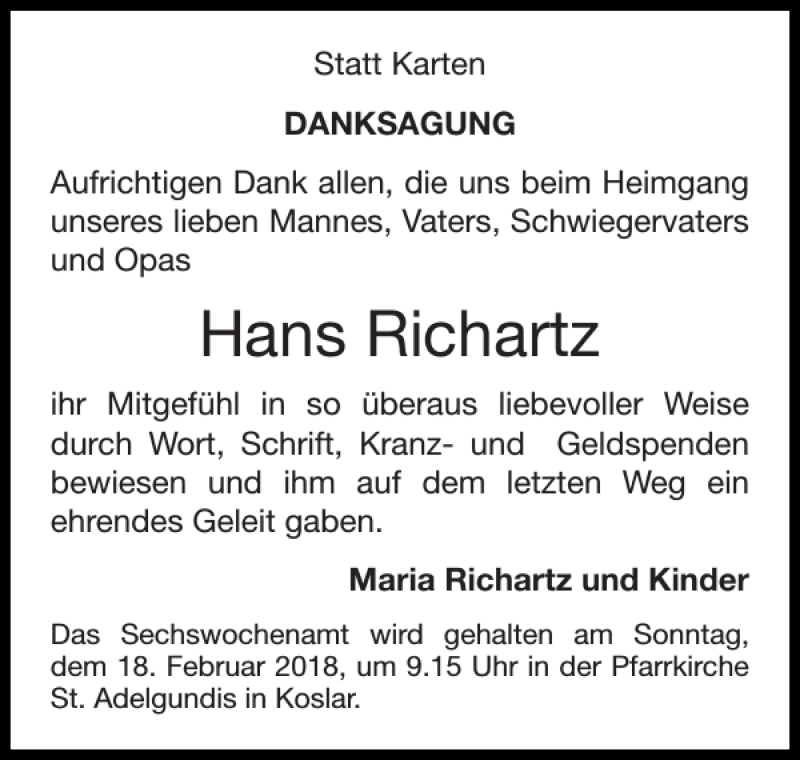 Statt Karten

DANKSAGUNG

Aufrichtigen Dank allen, die uns beim Heimgang unseres lieben Mannes, Vaters, Schwiegervaters und Opas

Hans Richartz

ihr Mitgefühl in so überaus liebevoller Weise durch Wort, Schrift, Kranz- und Geldspenden bewiesen und ihm auf dem letzten Weg ein ehrendes Geleit gaben.

Maria Richartz und Kinder

Das Sechswochenamt wird gehalten am Sonntag, dem 18. Februar 2018, um 9.15 Uhr in der Pfarrkirche St. Adelgundis in Koslar.